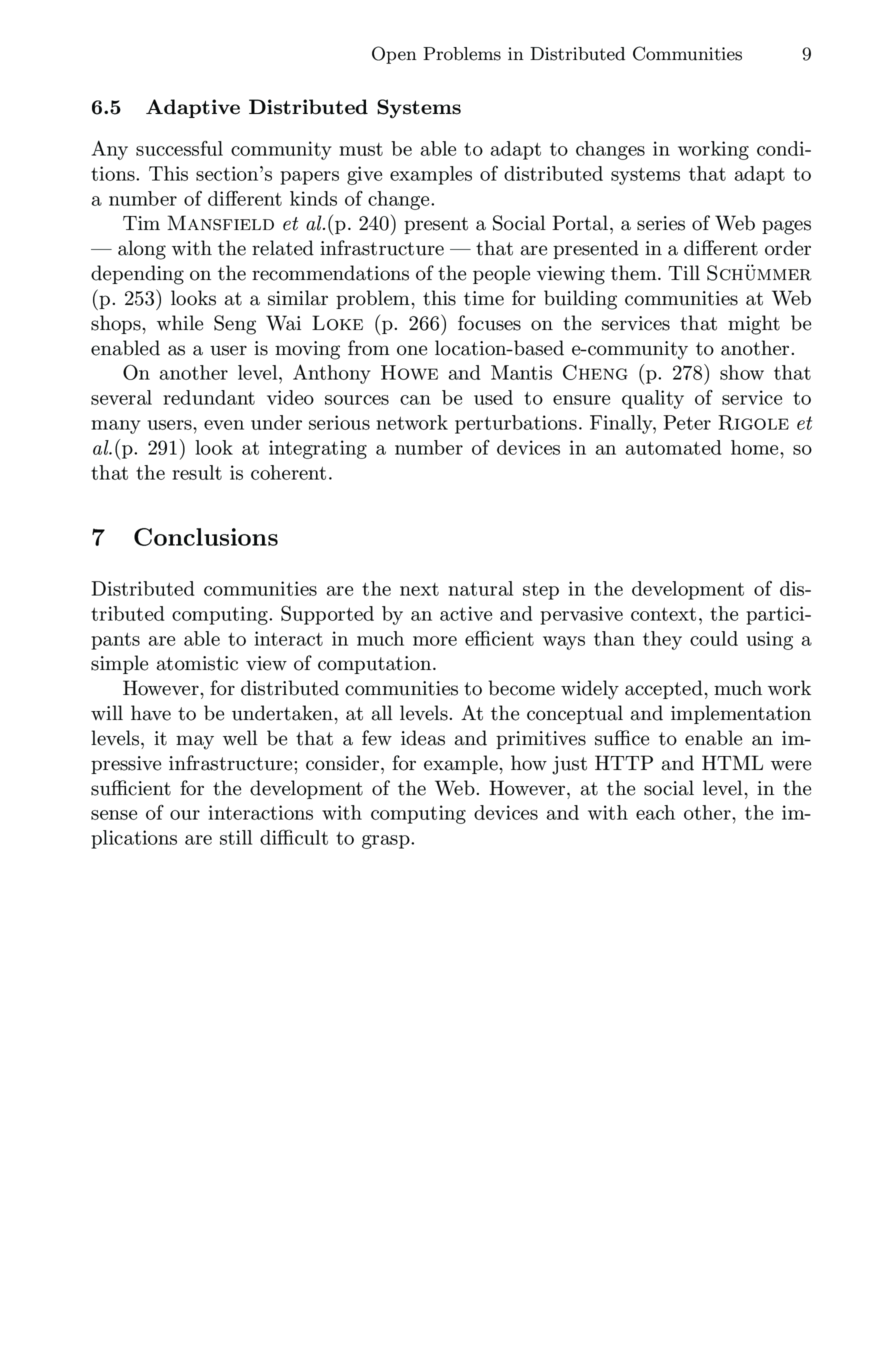 Open Problems in Distributed Communities 9

6.5 Adaptive Distributed Systems

Any successful community must be able to adapt to changes in working conditions. This section's papers give examples of distributed systems that adapt to a number of different kinds of change.

Tim MANSFIELD et al.(p. 240) present a Social Portal, a series of Web pages — along with the related infrastructure — that are presented in a different order depending on the recommendations of the people viewing them. Till SCHÜMMER (p. 253) looks at a similar problem, this time for building communities at Web shops, while Seng Wai LOKE (p. 266) focuses on the services that might be enabled as a user is moving from one location-based e-community to another.

On another level, Anthony HOWE and Mantis CHENG (p. 278) show that several redundant video sources can be used to ensure quality of service to many users, even under serious network perturbations. Finally, Peter RIGOLE et al.(p. 291) look at integrating a number of devices in an automated home, so that the result is coherent.

7 Conclusions

Distributed communities are the next natural step in the development of distributed computing. Supported by an active and pervasive context, the participants are able to interact in much more efficient ways than they could using a simple atomistic view of computation.

However, for distributed communities to become widely accepted, much work will have to be undertaken, at all levels. At the conceptual and implementation levels, it may well be that a few ideas and primitives suffice to enable an impressive infrastructure; consider, for example, how just HTTP and HTML were sufficient for the development of the Web. However, at the social level, in the sense of our interactions with computing devices and with each other, the implications are still difficult to grasp.